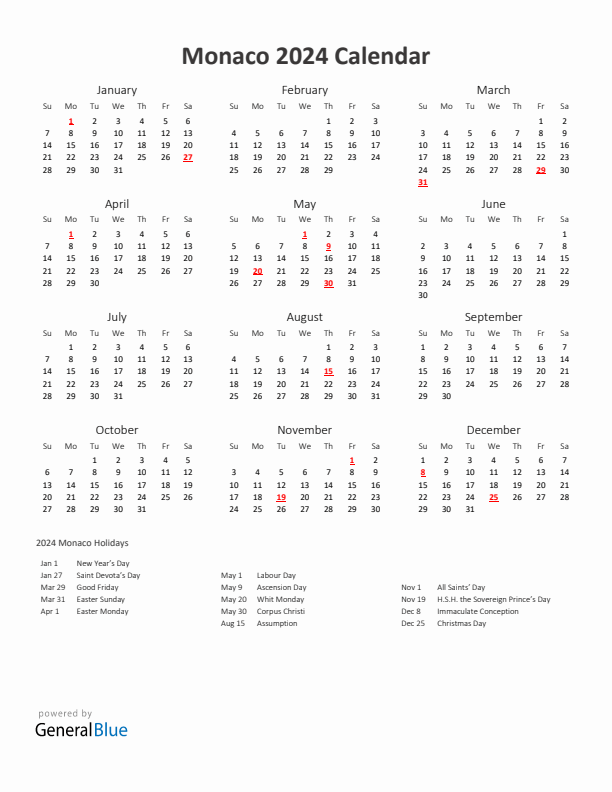 Monaco 2024 Calendar

January

| Su | Mo | Tu | We | Th | Fr | Sa |
|---|---|---|---|---|---|---|
| | 1 | 2 | 3 | 4 | 5 | 6 |
| 7 | 8 | 9 | 10 | 11 | 12 | 13 |
| 14 | 15 | 16 | 17 | 18 | 19 | 20 |
| 21 | 22 | 23 | 24 | 25 | 26 | 27 |
| 28 | 29 | 30 | 31 | | | |

February

| Su | Mo | Tu | We | Th | Fr | Sa |
|---|---|---|---|---|---|---|
| | | | | 1 | 2 | 3 |
| 4 | 5 | 6 | 7 | 8 | 9 | 10 |
| 11 | 12 | 13 | 14 | 15 | 16 | 17 |
| 18 | 19 | 20 | 21 | 22 | 23 | 24 |
| 25 | 26 | 27 | 28 | 29 | | |

March

| Su | Mo | Tu | We | Th | Fr | Sa |
|---|---|---|---|---|---|---|
| | | | | | 1 | 2 |
| 3 | 4 | 5 | 6 | 7 | 8 | 9 |
| 10 | 11 | 12 | 13 | 14 | 15 | 16 |
| 17 | 18 | 19 | 20 | 21 | 22 | 23 |
| 24 | 25 | 26 | 27 | 28 | 29 | 30 |
| 31 | | | | | | |

April

| Su | Mo | Tu | We | Th | Fr | Sa |
|---|---|---|---|---|---|---|
| | 1 | 2 | 3 | 4 | 5 | 6 |
| 7 | 8 | 9 | 10 | 11 | 12 | 13 |
| 14 | 15 | 16 | 17 | 18 | 19 | 20 |
| 21 | 22 | 23 | 24 | 25 | 26 | 27 |
| 28 | 29 | 30 | | | | |

May

| Su | Mo | Tu | We | Th | Fr | Sa |
|---|---|---|---|---|---|---|
| | | | 1 | 2 | 3 | 4 |
| 5 | 6 | 7 | 8 | 9 | 10 | 11 |
| 12 | 13 | 14 | 15 | 16 | 17 | 18 |
| 19 | 20 | 21 | 22 | 23 | 24 | 25 |
| 26 | 27 | 28 | 29 | 30 | 31 | |

June

| Su | Mo | Tu | We | Th | Fr | Sa |
|---|---|---|---|---|---|---|
| | | | | | | 1 |
| 2 | 3 | 4 | 5 | 6 | 7 | 8 |
| 9 | 10 | 11 | 12 | 13 | 14 | 15 |
| 16 | 17 | 18 | 19 | 20 | 21 | 22 |
| 23 | 24 | 25 | 26 | 27 | 28 | 29 |
| 30 | | | | | | |

July

| Su | Mo | Tu | We | Th | Fr | Sa |
|---|---|---|---|---|---|---|
| | 1 | 2 | 3 | 4 | 5 | 6 |
| 7 | 8 | 9 | 10 | 11 | 12 | 13 |
| 14 | 15 | 16 | 17 | 18 | 19 | 20 |
| 21 | 22 | 23 | 24 | 25 | 26 | 27 |
| 28 | 29 | 30 | 31 | | | |

August

| Su | Mo | Tu | We | Th | Fr | Sa |
|---|---|---|---|---|---|---|
| | | | | 1 | 2 | 3 |
| 4 | 5 | 6 | 7 | 8 | 9 | 10 |
| 11 | 12 | 13 | 14 | 15 | 16 | 17 |
| 18 | 19 | 20 | 21 | 22 | 23 | 24 |
| 25 | 26 | 27 | 28 | 29 | 30 | 31 |

September

| Su | Mo | Tu | We | Th | Fr | Sa |
|---|---|---|---|---|---|---|
| 1 | 2 | 3 | 4 | 5 | 6 | 7 |
| 8 | 9 | 10 | 11 | 12 | 13 | 14 |
| 15 | 16 | 17 | 18 | 19 | 20 | 21 |
| 22 | 23 | 24 | 25 | 26 | 27 | 28 |
| 29 | 30 | | | | | |

October

| Su | Mo | Tu | We | Th | Fr | Sa |
|---|---|---|---|---|---|---|
| | | 1 | 2 | 3 | 4 | 5 |
| 6 | 7 | 8 | 9 | 10 | 11 | 12 |
| 13 | 14 | 15 | 16 | 17 | 18 | 19 |
| 20 | 21 | 22 | 23 | 24 | 25 | 26 |
| 27 | 28 | 29 | 30 | 31 | | |

November

| Su | Mo | Tu | We | Th | Fr | Sa |
|---|---|---|---|---|---|---|
| | | | | | 1 | 2 |
| 3 | 4 | 5 | 6 | 7 | 8 | 9 |
| 10 | 11 | 12 | 13 | 14 | 15 | 16 |
| 17 | 18 | 19 | 20 | 21 | 22 | 23 |
| 24 | 25 | 26 | 27 | 28 | 29 | 30 |

December

| Su | Mo | Tu | We | Th | Fr | Sa |
|---|---|---|---|---|---|---|
| 1 | 2 | 3 | 4 | 5 | 6 | 7 |
| 8 | 9 | 10 | 11 | 12 | 13 | 14 |
| 15 | 16 | 17 | 18 | 19 | 20 | 21 |
| 22 | 23 | 24 | 25 | 26 | 27 | 28 |
| 29 | 30 | 31 | | | | |

2024 Monaco Holidays

Jan 1 New Year's Day
Jan 27 Saint Devota's Day
Mar 29 Good Friday
Mar 31 Easter Sunday
Apr 1 Easter Monday

May 1 Labour Day
May 9 Ascension Day
May 20 Whit Monday
May 30 Corpus Christi
Aug 15 Assumption

Nov 1 All Saints' Day
Nov 19 H.S.H. the Sovereign Prince's Day
Dec 8 Immaculate Conception
Dec 25 Christmas Day

powered by
GeneralBlue